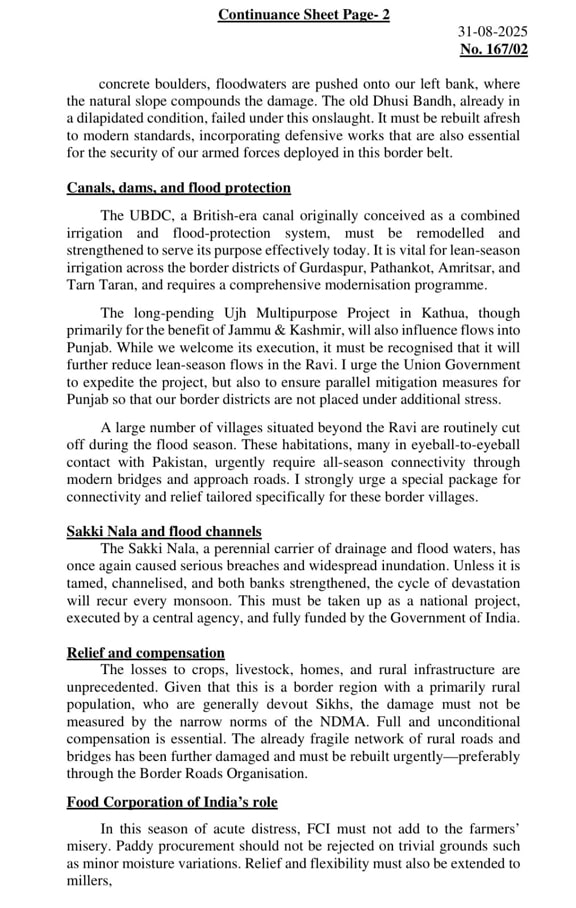 Continuance Sheet Page- 2

31-08-2025
No. 167/02

concrete boulders, floodwaters are pushed onto our left bank, where the natural slope compounds the damage. The old Dhusi Bandh, already in a dilapidated condition, failed under this onslaught. It must be rebuilt afresh to modern standards, incorporating defensive works that are also essential for the security of our armed forces deployed in this border belt.

Canals, dams, and flood protection

The UBDC, a British-era canal originally conceived as a combined irrigation and flood-protection system, must be remodelled and strengthened to serve its purpose effectively today. It is vital for lean-season irrigation across the border districts of Gurdaspur, Pathankot, Amritsar, and Tarn Taran, and requires a comprehensive modernisation programme.

The long-pending Ujh Multipurpose Project in Kathua, though primarily for the benefit of Jammu & Kashmir, will also influence flows into Punjab. While we welcome its execution, it must be recognised that it will further reduce lean-season flows in the Ravi. I urge the Union Government to expedite the project, but also to ensure parallel mitigation measures for Punjab so that our border districts are not placed under additional stress.

A large number of villages situated beyond the Ravi are routinely cut off during the flood season. These habitations, many in eyeball-to-eyeball contact with Pakistan, urgently require all-season connectivity through modern bridges and approach roads. I strongly urge a special package for connectivity and relief tailored specifically for these border villages.

Sakki Nala and flood channels

The Sakki Nala, a perennial carrier of drainage and flood waters, has once again caused serious breaches and widespread inundation. Unless it is tamed, channelised, and both banks strengthened, the cycle of devastation will recur every monsoon. This must be taken up as a national project, executed by a central agency, and fully funded by the Government of India.

Relief and compensation

The losses to crops, livestock, homes, and rural infrastructure are unprecedented. Given that this is a border region with a primarily rural population, who are generally devout Sikhs, the damage must not be measured by the narrow norms of the NDMA. Full and unconditional compensation is essential. The already fragile network of rural roads and bridges has been further damaged and must be rebuilt urgently—preferably through the Border Roads Organisation.

Food Corporation of India's role

In this season of acute distress, FCI must not add to the farmers' misery. Paddy procurement should not be rejected on trivial grounds such as minor moisture variations. Relief and flexibility must also be extended to millers,